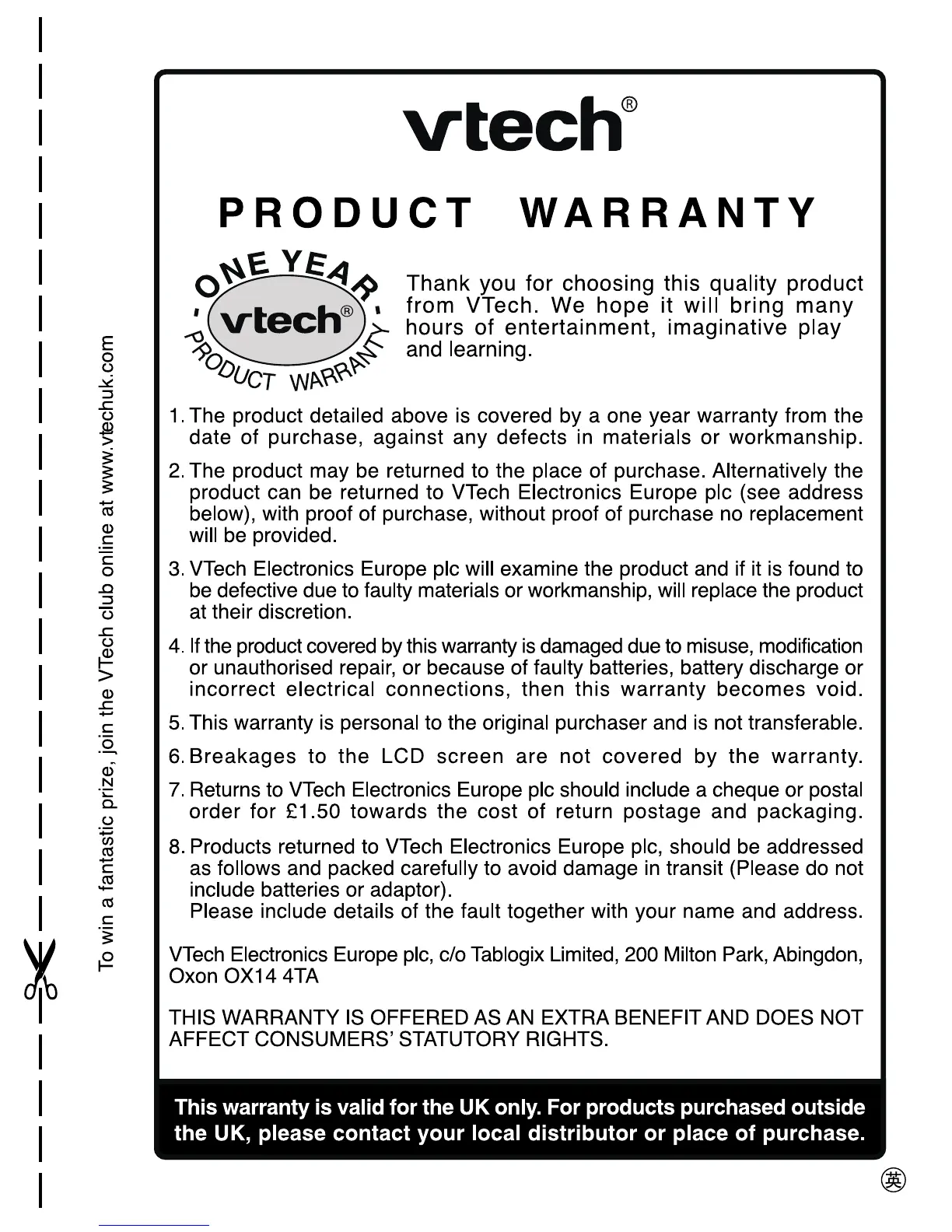 To win a fantastic prize, join the VTech club online at www.vtechuk.com

vtech®

PRODUCT WARRANTY

ONE YEAR vtech® PRODUCT WARRANTY

Thank you for choosing this quality product from VTech. We hope it will bring many hours of entertainment, imaginative play and learning.

1. The product detailed above is covered by a one year warranty from the date of purchase, against any defects in materials or workmanship.

2. The product may be returned to the place of purchase. Alternatively the product can be returned to VTech Electronics Europe plc (see address below), with proof of purchase, without proof of purchase no replacement will be provided.

3. VTech Electronics Europe plc will examine the product and if it is found to be defective due to faulty materials or workmanship, will replace the product at their discretion.

4. If the product covered by this warranty is damaged due to misuse, modification or unauthorised repair, or because of faulty batteries, battery discharge or incorrect electrical connections, then this warranty becomes void.

5. This warranty is personal to the original purchaser and is not transferable.

6. Breakages to the LCD screen are not covered by the warranty.

7. Returns to VTech Electronics Europe plc should include a cheque or postal order for £1.50 towards the cost of return postage and packaging.

8. Products returned to VTech Electronics Europe plc, should be addressed as follows and packed carefully to avoid damage in transit (Please do not include batteries or adaptor).
Please include details of the fault together with your name and address.

VTech Electronics Europe plc, c/o Tablogix Limited, 200 Milton Park, Abingdon, Oxon OX14 4TA

THIS WARRANTY IS OFFERED AS AN EXTRA BENEFIT AND DOES NOT AFFECT CONSUMERS' STATUTORY RIGHTS.

This warranty is valid for the UK only. For products purchased outside the UK, please contact your local distributor or place of purchase.

英